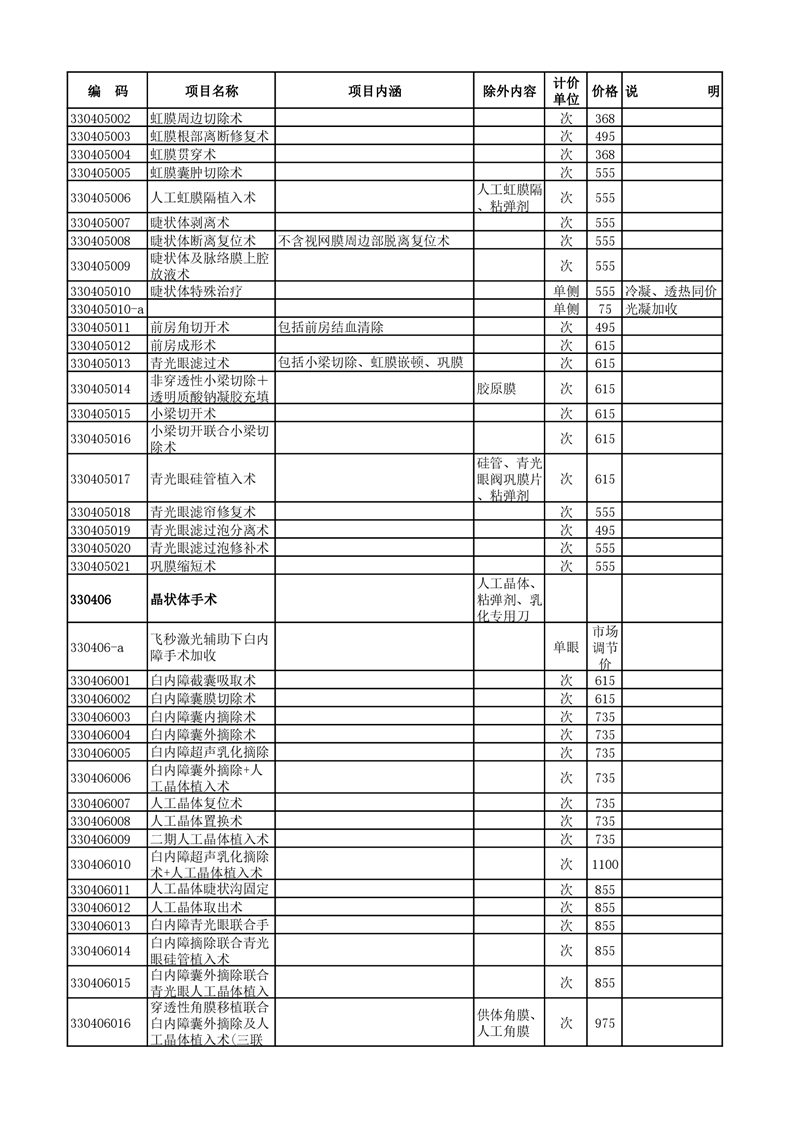 | 编　码 | 项目名称 | 项目内涵 | 除外内容 | 计价单位 | 价格 | 说　明 |
|---|---|---|---|---|---|---|
| 330405002 | 虹膜周边切除术 | | | 次 | 368 | |
| 330405003 | 虹膜根部离断修复术 | | | 次 | 495 | |
| 330405004 | 虹膜贯穿术 | | | 次 | 368 | |
| 330405005 | 虹膜囊肿切除术 | | | 次 | 555 | |
| 330405006 | 人工虹膜隔植入术 | | 人工虹膜隔、粘弹剂 | 次 | 555 | |
| 330405007 | 睫状体剥离术 | | | 次 | 555 | |
| 330405008 | 睫状体断离复位术 | 不含视网膜周边部脱离复位术 | | 次 | 555 | |
| 330405009 | 睫状体及脉络膜上腔放液术 | | | 次 | 555 | |
| 330405010 | 睫状体特殊治疗 | | | 单侧 | 555 | 冷凝、透热同价 |
| 330405010-a | | | | 单侧 | 75 | 光凝加收 |
| 330405011 | 前房角切开术 | 包括前房结血清除 | | 次 | 495 | |
| 330405012 | 前房成形术 | | | 次 | 615 | |
| 330405013 | 青光眼滤过术 | 包括小梁切除、虹膜嵌顿、巩膜 | | 次 | 615 | |
| 330405014 | 非穿透性小梁切除＋透明质酸钠凝胶充填 | | 胶原膜 | 次 | 615 | |
| 330405015 | 小梁切开术 | | | 次 | 615 | |
| 330405016 | 小梁切开联合小梁切除术 | | | 次 | 615 | |
| 330405017 | 青光眼硅管植入术 | | 硅管、青光眼阀巩膜片、粘弹剂 | 次 | 615 | |
| 330405018 | 青光眼滤帘修复术 | | | 次 | 555 | |
| 330405019 | 青光眼滤过泡分离术 | | | 次 | 495 | |
| 330405020 | 青光眼滤过泡修补术 | | | 次 | 555 | |
| 330405021 | 巩膜缩短术 | | | 次 | 555 | |
| 330406 | 晶状体手术 | | 人工晶体、粘弹剂、乳化专用刀 | | | |
| 330406-a | 飞秒激光辅助下白内障手术加收 | | | 单眼 | 市场调节价 | |
| 330406001 | 白内障截囊吸取术 | | | 次 | 615 | |
| 330406002 | 白内障囊膜切除术 | | | 次 | 615 | |
| 330406003 | 白内障囊内摘除术 | | | 次 | 735 | |
| 330406004 | 白内障囊外摘除术 | | | 次 | 735 | |
| 330406005 | 白内障超声乳化摘除 | | | 次 | 735 | |
| 330406006 | 白内障囊外摘除+人工晶体植入术 | | | 次 | 735 | |
| 330406007 | 人工晶体复位术 | | | 次 | 735 | |
| 330406008 | 人工晶体置换术 | | | 次 | 735 | |
| 330406009 | 二期人工晶体植入术 | | | 次 | 735 | |
| 330406010 | 白内障超声乳化摘除术+人工晶体植入术 | | | 次 | 1100 | |
| 330406011 | 人工晶体睫状沟固定 | | | 次 | 855 | |
| 330406012 | 人工晶体取出术 | | | 次 | 855 | |
| 330406013 | 白内障青光眼联合手 | | | 次 | 855 | |
| 330406014 | 白内障摘除联合青光眼硅管植入术 | | | 次 | 855 | |
| 330406015 | 白内障囊外摘除联合青光眼人工晶体植入 | | | 次 | 855 | |
| 330406016 | 穿透性角膜移植联合白内障囊外摘除及人工晶体植入术(三联 | | 供体角膜、人工角膜 | 次 | 975 | |